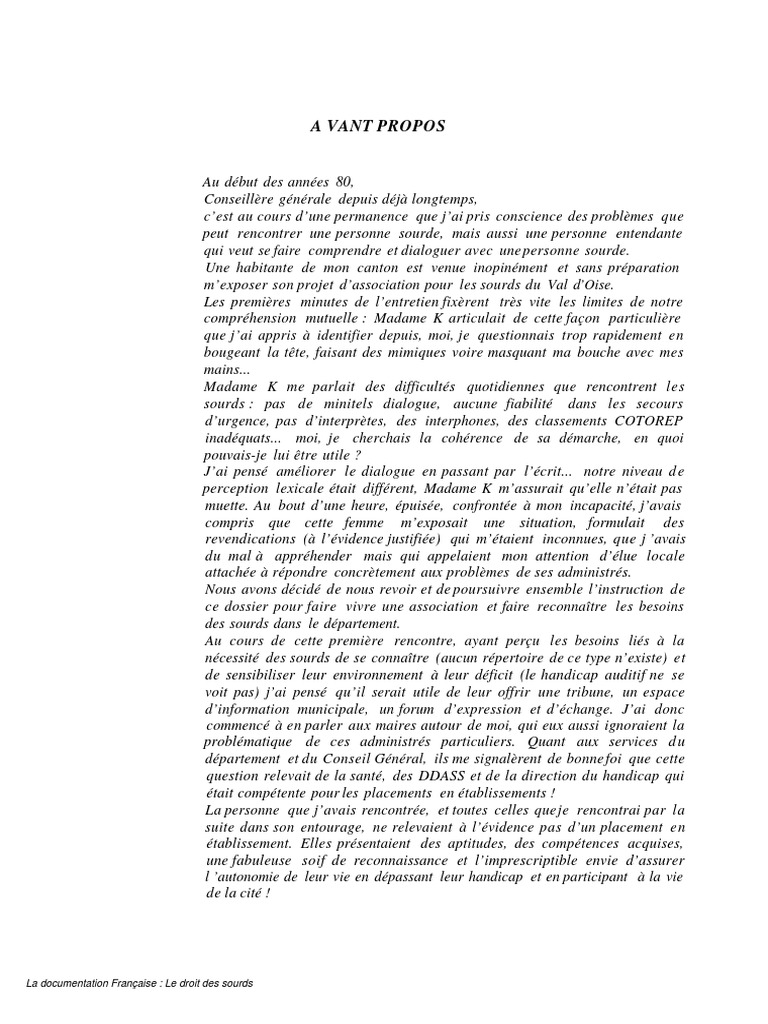 A VANT PROPOS

Au début des années 80,
Conseillère générale depuis déjà longtemps,
c'est au cours d'une permanence que j'ai pris conscience des problèmes que peut rencontrer une personne sourde, mais aussi une personne entendante qui veut se faire comprendre et dialoguer avec une personne sourde.
Une habitante de mon canton est venue inopinément et sans préparation m'exposer son projet d'association pour les sourds du Val d'Oise.
Les premières minutes de l'entretien fixèrent très vite les limites de notre compréhension mutuelle : Madame K articulait de cette façon particulière que j'ai appris à identifier depuis, moi, je questionnais trop rapidement en bougeant la tête, faisant des mimiques voire masquant ma bouche avec mes mains...
Madame K me parlait des difficultés quotidiennes que rencontrent les sourds : pas de minitels dialogue, aucune fiabilité dans les secours d'urgence, pas d'interprètes, des interphones, des classements COTOREP inadéquats... moi, je cherchais la cohérence de sa démarche, en quoi pouvais-je lui être utile ?
J'ai pensé améliorer le dialogue en passant par l'écrit... notre niveau de perception lexicale était différent, Madame K m'assurait qu'elle n'était pas muette. Au bout d'une heure, épuisée, confrontée à mon incapacité, j'avais compris que cette femme m'exposait une situation, formulait des revendications (à l'évidence justifiée) qui m'étaient inconnues, que j'avais du mal à appréhender mais qui appelaient mon attention d'élue locale attachée à répondre concrètement aux problèmes de ses administrés.
Nous avons décidé de nous revoir et de poursuivre ensemble l'instruction de ce dossier pour faire vivre une association et faire reconnaître les besoins des sourds dans le département.
Au cours de cette première rencontre, ayant perçu les besoins liés à la nécessité des sourds de se connaître (aucun répertoire de ce type n'existe) et de sensibiliser leur environnement à leur déficit (le handicap auditif ne se voit pas) j'ai pensé qu'il serait utile de leur offrir une tribune, un espace d'information municipale, un forum d'expression et d'échange. J'ai donc commencé à en parler aux maires autour de moi, qui eux aussi ignoraient la problématique de ces administrés particuliers. Quant aux services du département et du Conseil Général, ils me signalèrent de bonne foi que cette question relevait de la santé, des DDASS et de la direction du handicap qui était compétente pour les placements en établissements !
La personne que j'avais rencontrée, et toutes celles que je rencontrai par la suite dans son entourage, ne relevaient à l'évidence pas d'un placement en établissement. Elles présentaient des aptitudes, des compétences acquises, une fabuleuse soif de reconnaissance et l'imprescriptible envie d'assurer l'autonomie de leur vie en dépassant leur handicap et en participant à la vie de la cité !

La documentation Française : Le droit des sourds